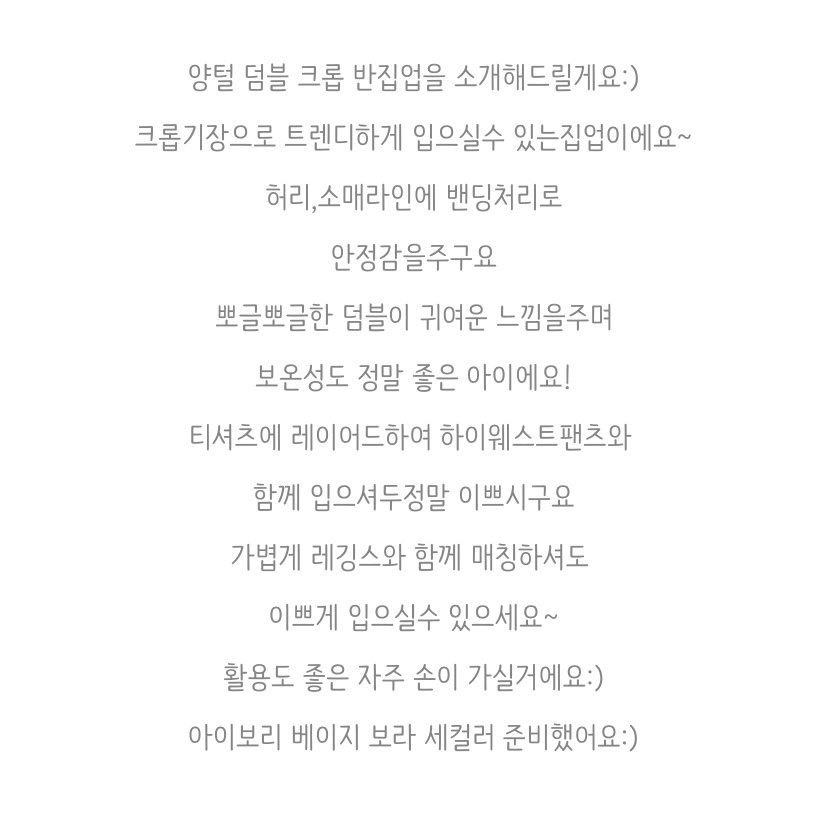 양털 덤블 크롭 반집업을 소개해드릴게요:)

크롭기장으로 트렌디하게 입으실수 있는집업이에요~

허리,소매라인에 밴딩처리로

안정감을주구요

뽀글뽀글한 덤블이 귀여운 느낌을주며

보온성도 정말 좋은 아이에요!

티셔츠에 레이어드하여 하이웨스트팬츠와

함께 입으셔두정말 이쁘시구요

가볍게 레깅스와 함께 매칭하셔도

이쁘게 입으실수 있으세요~

활용도 좋은 자주 손이 가실거에요:)

아이보리 베이지 보라 세컬러 준비했어요:)